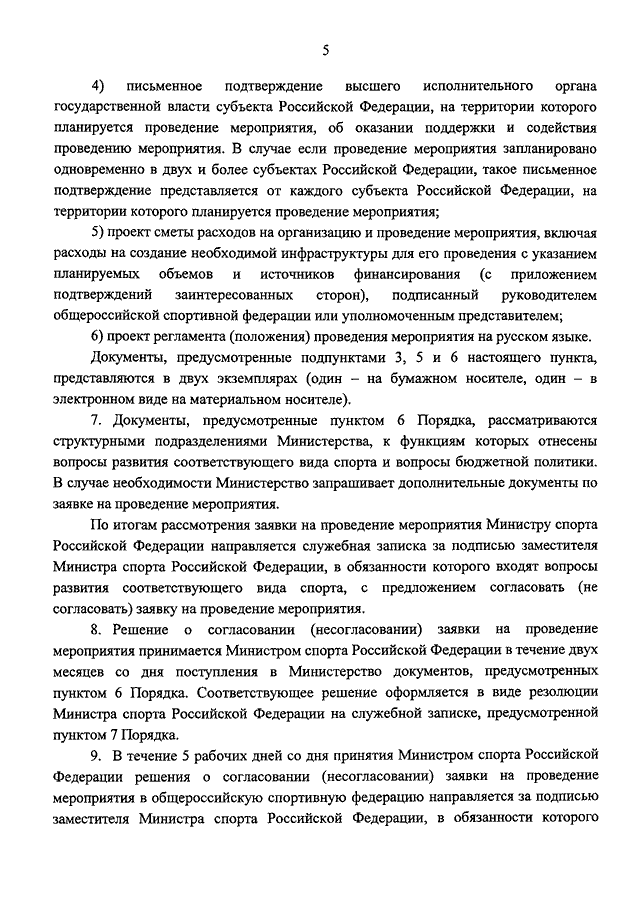 5

4) письменное подтверждение высшего исполнительного органа государственной власти субъекта Российской Федерации, на территории которого планируется проведение мероприятия, об оказании поддержки и содействия проведению мероприятия. В случае если проведение мероприятия запланировано одновременно в двух и более субъектах Российской Федерации, такое письменное подтверждение представляется от каждого субъекта Российской Федерации, на территории которого планируется проведение мероприятия;

5) проект сметы расходов на организацию и проведение мероприятия, включая расходы на создание необходимой инфраструктуры для его проведения с указанием планируемых объемов и источников финансирования (с приложением подтверждений заинтересованных сторон), подписанный руководителем общероссийской спортивной федерации или уполномоченным представителем;

6) проект регламента (положения) проведения мероприятия на русском языке.

Документы, предусмотренные подпунктами 3, 5 и 6 настоящего пункта, представляются в двух экземплярах (один – на бумажном носителе, один – в электронном виде на материальном носителе).

7. Документы, предусмотренные пунктом 6 Порядка, рассматриваются структурными подразделениями Министерства, к функциям которых отнесены вопросы развития соответствующего вида спорта и вопросы бюджетной политики. В случае необходимости Министерство запрашивает дополнительные документы по заявке на проведение мероприятия.

По итогам рассмотрения заявки на проведение мероприятия Министру спорта Российской Федерации направляется служебная записка за подписью заместителя Министра спорта Российской Федерации, в обязанности которого входят вопросы развития соответствующего вида спорта, с предложением согласовать (не согласовать) заявку на проведение мероприятия.

8. Решение о согласовании (несогласовании) заявки на проведение мероприятия принимается Министром спорта Российской Федерации в течение двух месяцев со дня поступления в Министерство документов, предусмотренных пунктом 6 Порядка. Соответствующее решение оформляется в виде резолюции Министра спорта Российской Федерации на служебной записке, предусмотренной пунктом 7 Порядка.

9. В течение 5 рабочих дней со дня принятия Министром спорта Российской Федерации решения о согласовании (несогласовании) заявки на проведение мероприятия в общероссийскую спортивную федерацию направляется за подписью заместителя Министра спорта Российской Федерации, в обязанности которого